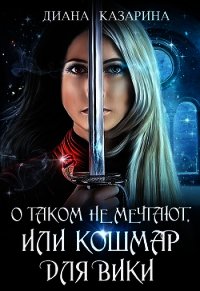 ДИАНА КАЗАРИНА

О ТАКОМ НЕ МЕЧТАЮТ, ИЛИ КОШМАР ДЛЯ ВИКИ